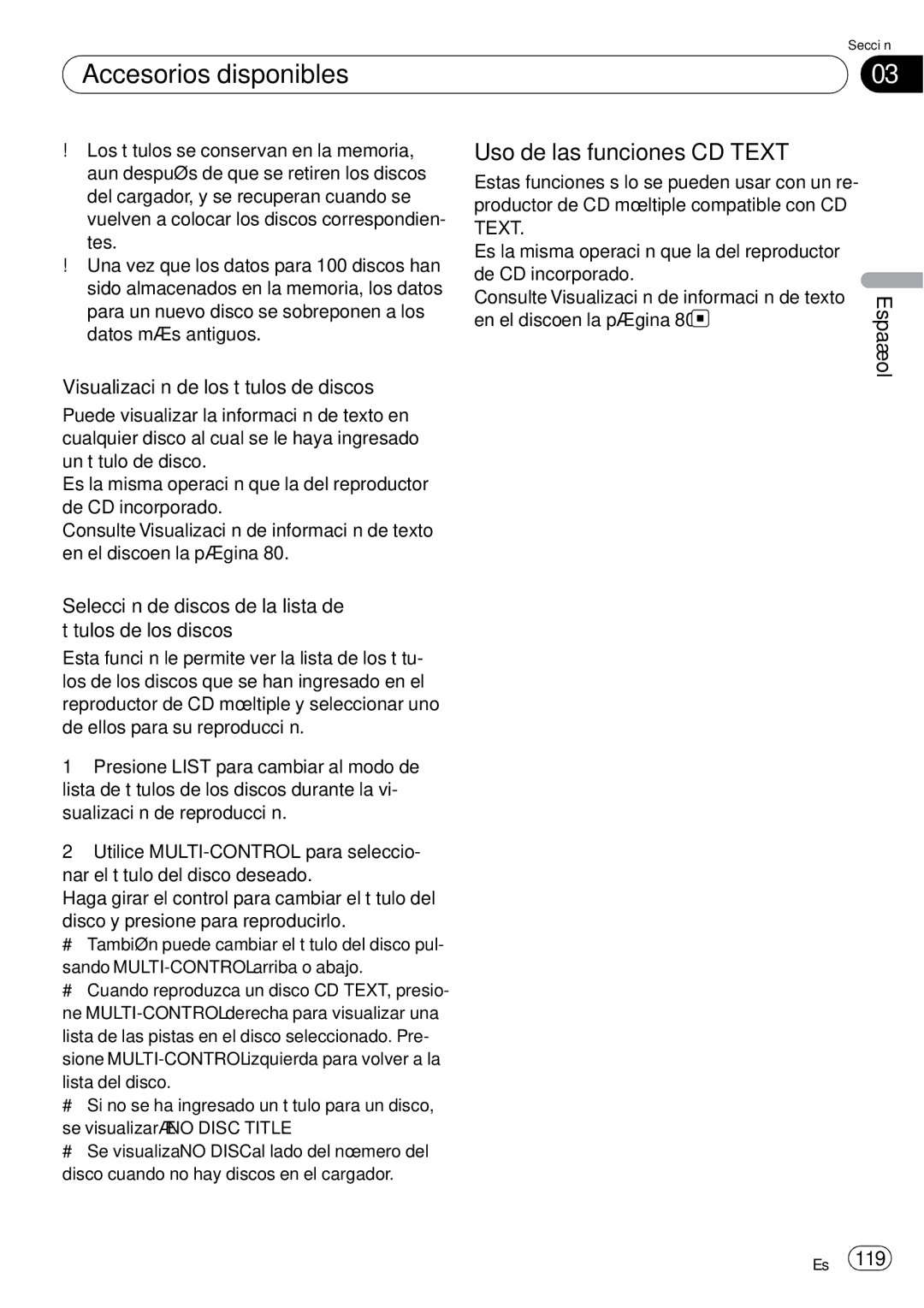 Secci n

Accesorios disponibles

03

! Los t tulos se conservan en la memoria, aun despuØs de que se retiren los discos del cargador, y se recuperan cuando se vuelven a colocar los discos correspondientes.
! Una vez que los datos para 100 discos han sido almacenados en la memoria, los datos para un nuevo disco se sobreponen a los datos mÆs antiguos.

Visualizaci n de los t tulos de discos

Puede visualizar la informaci n de texto en cualquier disco al cual se le haya ingresado un t tulo de disco.
Es la misma operaci n que la del reproductor de CD incorporado.
Consulte Visualizaci n de informaci n de texto en el discoen la pÆgina 80.

Selecci n de discos de la lista de t tulos de los discos

Esta funci n le permite ver la lista de los t tulos de los discos que se han ingresado en el reproductor de CD mœltiple y seleccionar uno de ellos para su reproducci n.

1 Presione LIST para cambiar al modo de lista de t tulos de los discos durante la visualizaci n de reproducci n.

2 Utilice MULTI-CONTROL para seleccionar el t tulo del disco deseado.
Haga girar el control para cambiar el t tulo del disco y presione para reproducirlo.
# TambiØn puede cambiar el t tulo del disco pulsando MULTI-CONTROLarriba o abajo.
# Cuando reproduzca un disco CD TEXT, presione MULTI-CONTROLderecha para visualizar una lista de las pistas en el disco seleccionado. Presione MULTI-CONTROLizquierda para volver a la lista del disco.
# Si no se ha ingresado un t tulo para un disco, se visualizarÆNO DISC TITLE
# Se visualizaNO DISCal lado del nœmero del disco cuando no hay discos en el cargador.

Uso de las funciones CD TEXT

Estas funciones s lo se pueden usar con un reproductor de CD mœltiple compatible con CD TEXT.
Es la misma operaci n que la del reproductor de CD incorporado.
Consulte Visualizaci n de informaci n de texto en el discoen la pÆgina 80.

Espaæol

Es 119